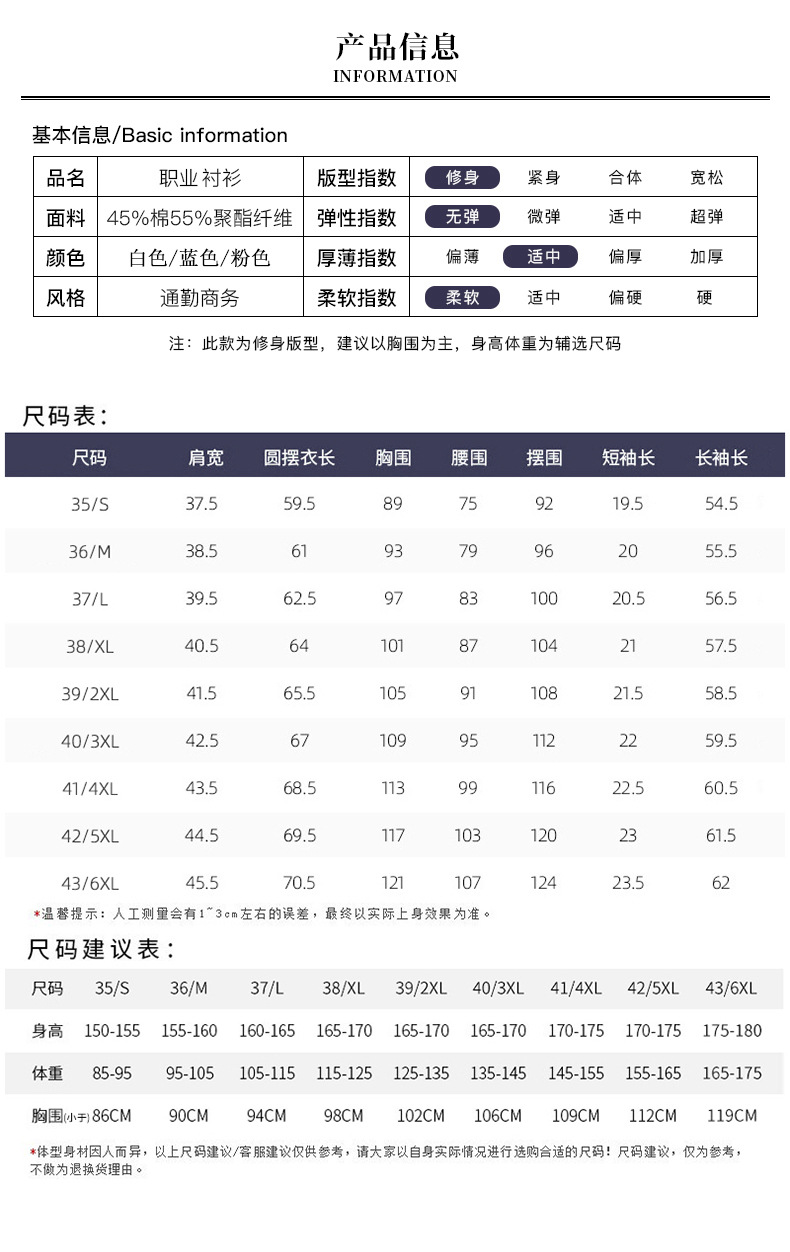 产品信息
INFORMATION

基本信息/Basic information

| 品名 | 职业衬衫 | 版型指数 | 修身 | 紧身 | 合体 | 宽松 |
|---|---|---|---|---|---|---|
| 面料 | 45%棉55%聚酯纤维 | 弹性指数 | 无弹 | 微弹 | 适中 | 超弹 |
| 颜色 | 白色/蓝色/粉色 | 厚薄指数 | 偏薄 | 适中 | 偏厚 | 加厚 |
| 风格 | 通勤商务 | 柔软指数 | 柔软 | 适中 | 偏硬 | 硬 |

注：此款为修身版型，建议以胸围为主，身高体重为辅选尺码

尺码表：

| 尺码 | 肩宽 | 圆摆衣长 | 胸围 | 腰围 | 摆围 | 短袖长 | 长袖长 |
|---|---|---|---|---|---|---|---|
| 35/S | 37.5 | 59.5 | 89 | 75 | 92 | 19.5 | 54.5 |
| 36/M | 38.5 | 61 | 93 | 79 | 96 | 20 | 55.5 |
| 37/L | 39.5 | 62.5 | 97 | 83 | 100 | 20.5 | 56.5 |
| 38/XL | 40.5 | 64 | 101 | 87 | 104 | 21 | 57.5 |
| 39/2XL | 41.5 | 65.5 | 105 | 91 | 108 | 21.5 | 58.5 |
| 40/3XL | 42.5 | 67 | 109 | 95 | 112 | 22 | 59.5 |
| 41/4XL | 43.5 | 68.5 | 113 | 99 | 116 | 22.5 | 60.5 |
| 42/5XL | 44.5 | 69.5 | 117 | 103 | 120 | 23 | 61.5 |
| 43/6XL | 45.5 | 70.5 | 121 | 107 | 124 | 23.5 | 62 |

*温馨提示：人工测量会有1~3cm左右的误差，最终以实际上身效果为准。

尺码建议表：

| 尺码 | 35/S | 36/M | 37/L | 38/XL | 39/2XL | 40/3XL | 41/4XL | 42/5XL | 43/6XL |
|---|---|---|---|---|---|---|---|---|---|
| 身高 | 150-155 | 155-160 | 160-165 | 165-170 | 165-170 | 165-170 | 170-175 | 170-175 | 175-180 |
| 体重 | 85-95 | 95-105 | 105-115 | 115-125 | 125-135 | 135-145 | 145-155 | 155-165 | 165-175 |
| 胸围(小于) | 86CM | 90CM | 94CM | 98CM | 102CM | 106CM | 109CM | 112CM | 119CM |

*体型身材因人而异，以上尺码建议/客服建议仅供参考，请大家以自身实际情况进行选购合适的尺码！尺码建议，仅为参考，不做为退换货理由。